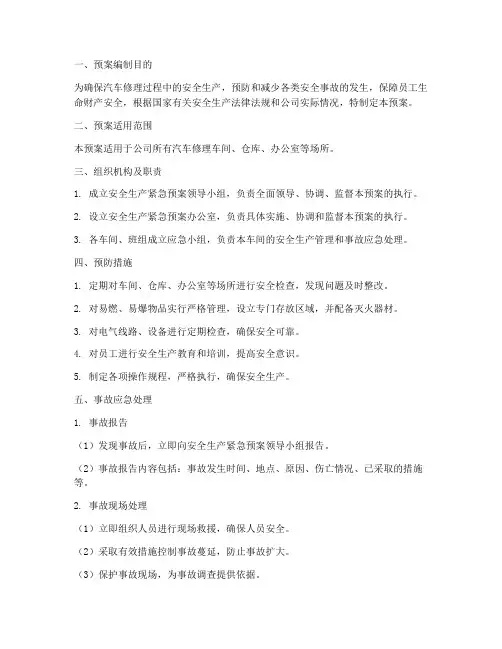 一、预案编制目的

为确保汽车修理过程中的安全生产，预防和减少各类安全事故的发生，保障员工生命财产安全，根据国家有关安全生产法律法规和公司实际情况，特制定本预案。

二、预案适用范围

本预案适用于公司所有汽车修理车间、仓库、办公室等场所。

三、组织机构及职责

1. 成立安全生产紧急预案领导小组，负责全面领导、协调、监督本预案的执行。

2. 设立安全生产紧急预案办公室，负责具体实施、协调和监督本预案的执行。

3. 各车间、班组成立应急小组，负责本车间的安全生产管理和事故应急处理。

四、预防措施

1. 定期对车间、仓库、办公室等场所进行安全检查，发现问题及时整改。

2. 对易燃、易爆物品实行严格管理，设立专门存放区域，并配备灭火器材。

3. 对电气线路、设备进行定期检查，确保安全可靠。

4. 对员工进行安全生产教育和培训，提高安全意识。

5. 制定各项操作规程，严格执行，确保安全生产。

五、事故应急处理

1. 事故报告

（1）发现事故后，立即向安全生产紧急预案领导小组报告。

（2）事故报告内容包括：事故发生时间、地点、原因、伤亡情况、已采取的措施等。

2. 事故现场处理

（1）立即组织人员进行现场救援，确保人员安全。

（2）采取有效措施控制事故蔓延，防止事故扩大。

（3）保护事故现场，为事故调查提供依据。